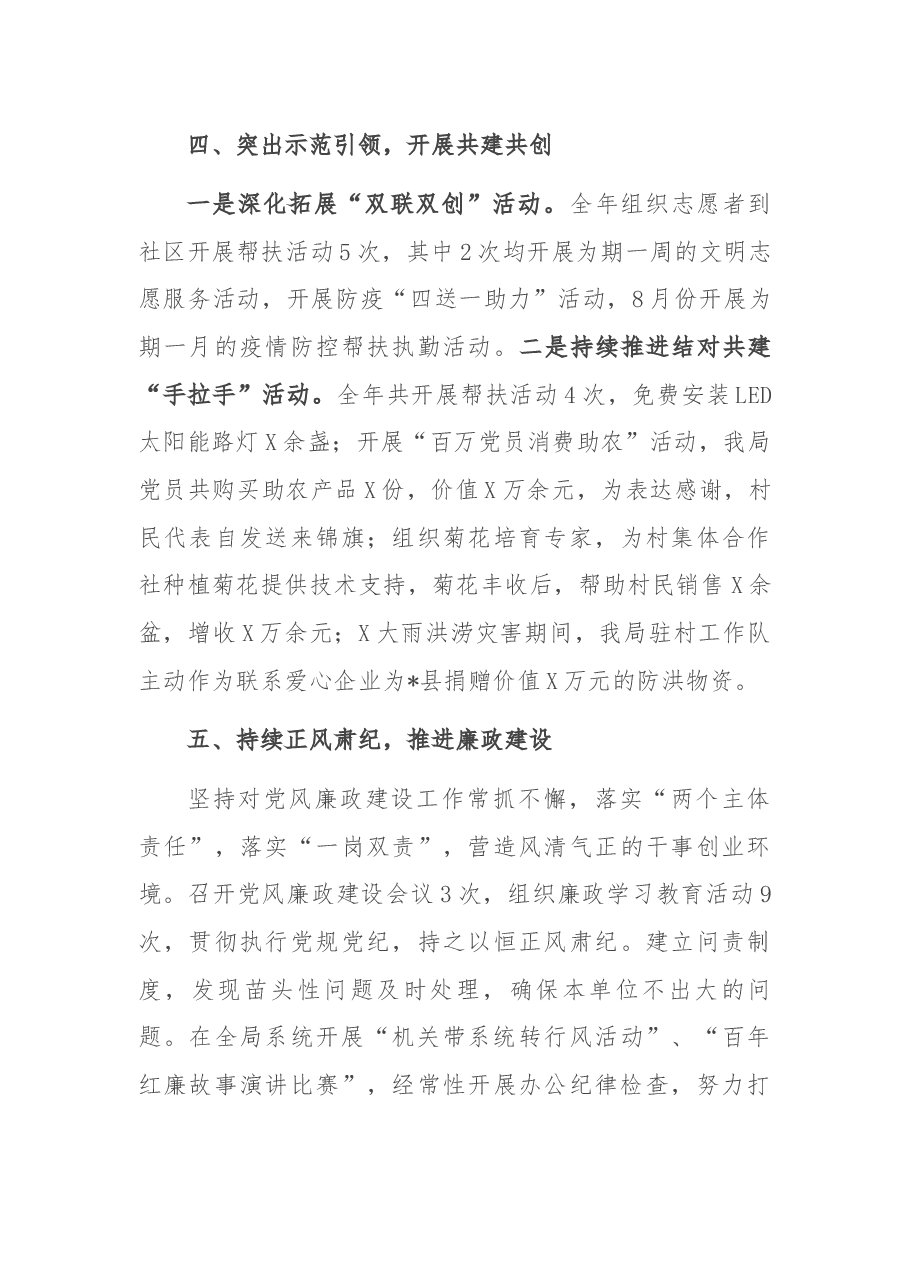 四、突出示范引领，开展共建共创

一是深化拓展“双联双创”活动。全年组织志愿者到社区开展帮扶活动5次，其中2次均开展为期一周的文明志愿服务活动，开展防疫“四送一助力”活动，8月份开展为期一月的疫情防控帮扶执勤活动。二是持续推进结对共建“手拉手”活动。全年共开展帮扶活动4次，免费安装LED太阳能路灯X余盏；开展“百万党员消费助农”活动，我局党员共购买助农产品X份，价值X万余元，为表达感谢，村民代表自发送来锦旗；组织菊花培育专家，为村集体合作社种植菊花提供技术支持，菊花丰收后，帮助村民销售X余盆，增收X万余元；X大雨洪涝灾害期间，我局驻村工作队主动作为联系爱心企业为*县捐赠价值X万元的防洪物资。

五、持续正风肃纪，推进廉政建设

坚持对党风廉政建设工作常抓不懈，落实“两个主体责任”，落实“一岗双责”，营造风清气正的干事创业环境。召开党风廉政建设会议3次，组织廉政学习教育活动9次，贯彻执行党规党纪，持之以恒正风肃纪。建立问责制度，发现苗头性问题及时处理，确保本单位不出大的问题。在全局系统开展“机关带系统转行风活动”、“百年红廉故事演讲比赛”，经常性开展办公纪律检查，努力打